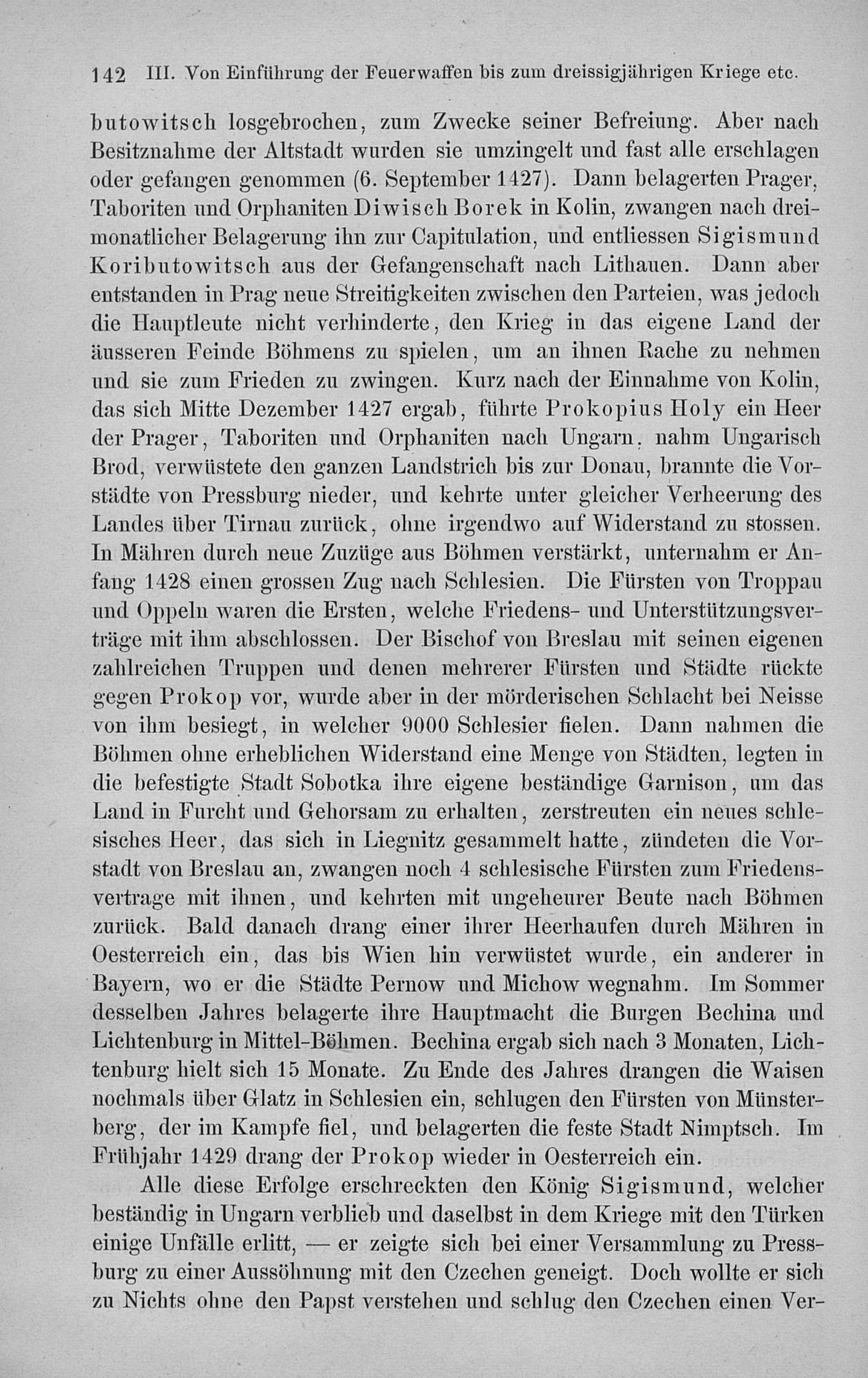 142 III. Von Einführung der Feuerwaffen bis zum dreissigjährigen Kriege etc.

butowitsch losgebrochen, zum Zwecke seiner Befreiung. Aber nach Besitznahme der Altstadt wurden sie umzingelt und fast alle erschlagen oder gefangen genommen (6. September 1427). Dann belagerten Prager, Taboriten und Orphaniten Diwisch Borek in Kolin, zwangen nach dreimonatlicher Belagerung ihn zur Capitulation, und entliessen Sigismund Koributowitsch aus der Gefangenschaft nach Lithauen. Dann aber entstanden in Prag neue Streitigkeiten zwischen den Parteien, was jedoch die Hauptleute nicht verhinderte, den Krieg in das eigene Land der äusseren Feinde Böhmens zu spielen, um an ihnen Rache zu nehmen und sie zum Frieden zu zwingen. Kurz nach der Einnahme von Kolin, das sich Mitte Dezember 1427 ergab, führte Prokopius Holy ein Heer der Prager, Taboriten und Orphaniten nach Ungarn, nahm Ungarisch Brod, verwüstete den ganzen Landstrich bis zur Donau, brannte die Vorstädte von Pressburg nieder, und kehrte unter gleicher Verheerung des Landes über Tirnau zurück, ohne irgendwo auf Widerstand zu stossen. In Mähren durch neue Zuzüge aus Böhmen verstärkt, unternahm er Anfang 1428 einen grossen Zug nach Schlesien. Die Fürsten von Troppau und Oppeln waren die Ersten, welche Friedens- und Unterstützungsverträge mit ihm abschlossen. Der Bischof von Breslau mit seinen eigenen zahlreichen Truppen und denen mehrerer Fürsten und Städte rückte gegen Prokop vor, wurde aber in der mörderischen Schlacht bei Neisse von ihm besiegt, in welcher 9000 Schlesier fielen. Dann nahmen die Böhmen ohne erheblichen Widerstand eine Menge von Städten, legten in die befestigte Stadt Sobotka ihre eigene beständige Garnison, um das Land in Furcht und Gehorsam zu erhalten, zerstreuten ein neues schlesisches Heer, das sich in Liegnitz gesammelt hatte, zündeten die Vorstadt von Breslau an, zwangen noch 4 schlesische Fürsten zum Friedensvertrage mit ihnen, und kehrten mit ungeheurer Beute nach Böhmen zurück. Bald danach drang einer ihrer Heerhaufen durch Mähren in Oesterreich ein, das bis Wien hin verwüstet wurde, ein anderer in Bayern, wo er die Städte Pernow und Michow wegnahm. Im Sommer desselben Jahres belagerte ihre Hauptmacht die Burgen Bechina und Lichtenburg in Mittel-Böhmen. Bechina ergab sich nach 3 Monaten, Lichtenburg hielt sich 15 Monate. Zu Ende des Jahres drangen die Waisen nochmals über Glatz in Schlesien ein, schlugen den Fürsten von Münsterberg, der im Kampfe fiel, und belagerten die feste Stadt Nimptsch. Im Frühjahr 1429 drang der Prokop wieder in Oesterreich ein.

Alle diese Erfolge erschreckten den König Sigismund, welcher beständig in Ungarn verblieb und daselbst in dem Kriege mit den Türken einige Unfälle erlitt, — er zeigte sich bei einer Versammlung zu Pressburg zu einer Aussöhnung mit den Czechen geneigt. Doch wollte er sich zu Nichts ohne den Papst verstehen und schlug den Czechen einen Ver-